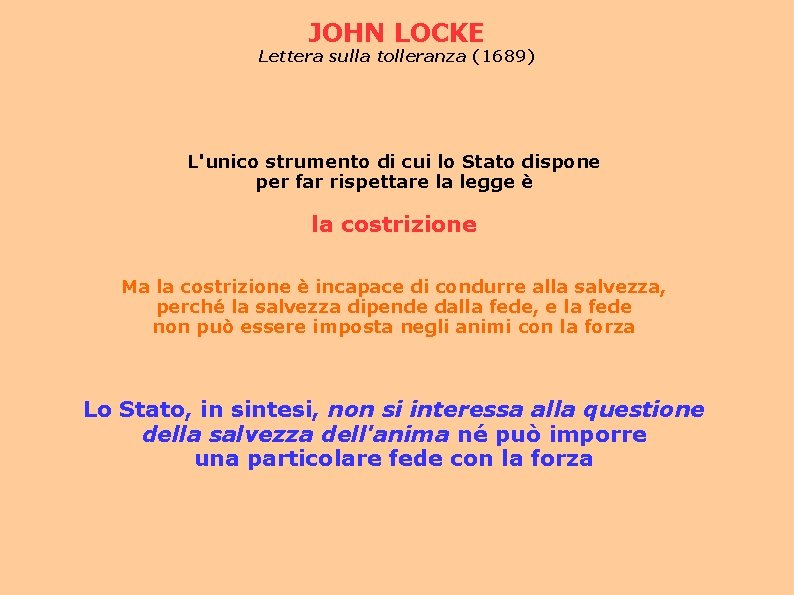 JOHN LOCKE
Lettera sulla tolleranza (1689)

L'unico strumento di cui lo Stato dispone per far rispettare la legge è

la costrizione

Ma la costrizione è incapace di condurre alla salvezza, perché la salvezza dipende dalla fede, e la fede non può essere imposta negli animi con la forza

Lo Stato, in sintesi, non si interessa alla questione della salvezza dell'anima né può imporre una particolare fede con la forza